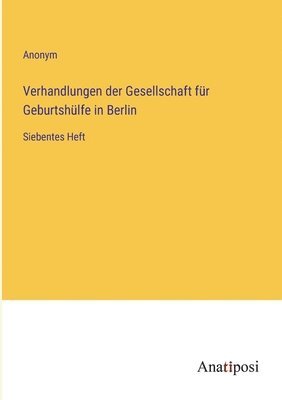 Anonym

Verhandlungen der Gesellschaft für Geburtshülfe in Berlin

Siebentes Heft

Anatiposi